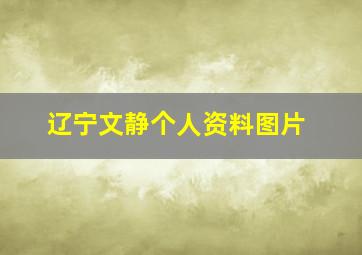 辽宁文静个人资料图片